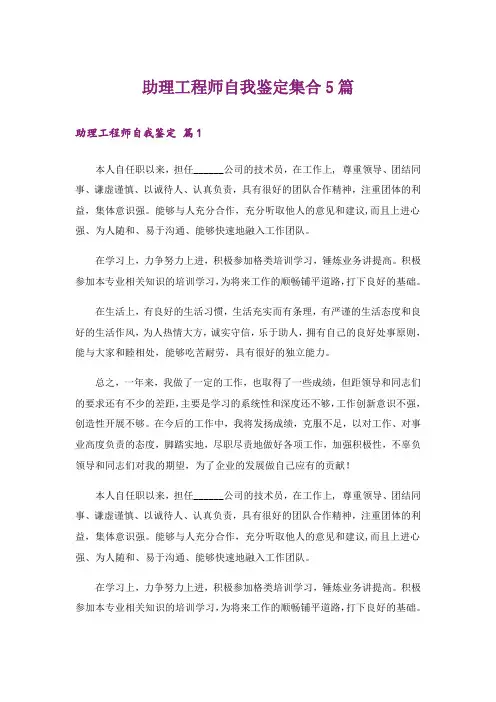 助理工程师自我鉴定集合5篇

助理工程师自我鉴定 篇1

本人自任职以来，担任______公司的技术员，在工作上，尊重领导、团结同事、谦虚谨慎、以诚待人、认真负责，具有很好的团队合作精神，注重团体的利益，集体意识强。能够与人充分合作，充分听取他人的意见和建议，而且上进心强、为人随和、易于沟通、能够快速地融入工作团队。

在学习上，力争努力上进，积极参加格类培训学习，锤炼业务讲提高。积极参加本专业相关知识的培训学习，为将来工作的顺畅铺平道路，打下良好的基础。

在生活上，有良好的生活习惯，生活充实而有条理，有严谨的生活态度和良好的生活作风，为人热情大方，诚实守信，乐于助人，拥有自己的良好处事原则，能与大家和睦相处，能够吃苦耐劳，具有很好的独立能力。

总之，一年来，我做了一定的工作，也取得了一些成绩，但距领导和同志们的要求还有不少的差距，主要是学习的系统性和深度还不够，工作创新意识不强，创造性开展不够。在今后的工作中，我将发扬成绩，克服不足，以对工作、对事业高度负责的态度，脚踏实地，尽职尽责地做好各项工作，加强积极性，不辜负领导和同志们对我的期望，为了企业的发展做自己应有的贡献！

本人自任职以来，担任______公司的技术员，在工作上，尊重领导、团结同事、谦虚谨慎、以诚待人、认真负责，具有很好的团队合作精神，注重团体的利益，集体意识强。能够与人充分合作，充分听取他人的意见和建议，而且上进心强、为人随和、易于沟通、能够快速地融入工作团队。

在学习上，力争努力上进，积极参加格类培训学习，锤炼业务讲提高。积极参加本专业相关知识的培训学习，为将来工作的顺畅铺平道路，打下良好的基础。